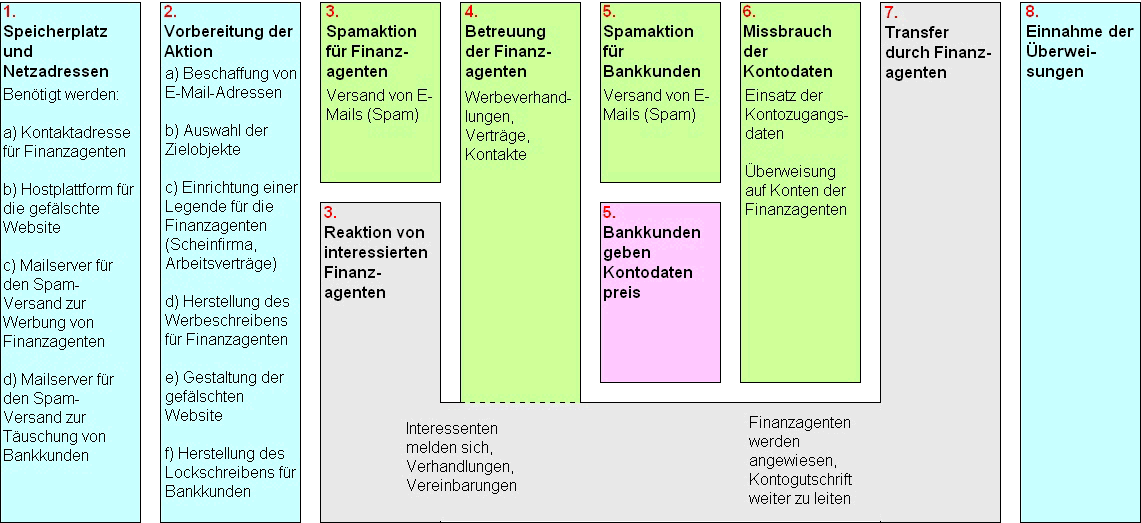 1. Speicherplatz und Netzadressen
Benötigt werden:

a) Kontaktadresse für Finanzagenten

b) Hostplattform für die gefälschte Website

c) Mailserver für den Spam-Versand zur Werbung von Finanzagenten

d) Mailserver für den Spam-Versand zur Täuschung von Bankkunden

2. Vorbereitung der Aktion
a) Beschaffung von E-Mail-Adressen

b) Auswahl der Zielobjekte

c) Einrichtung einer Legende für die Finanzagenten (Scheinfirma, Arbeitsverträge)

d) Herstellung des Werbeschreibens für Finanzagenten

e) Gestaltung der gefälschten Website

f) Herstellung des Lockschreibens für Bankkunden

3. Spamaktion für Finanzagenten
Versand von E-Mails (Spam)

3. Reaktion von interessierten Finanzagenten

Interessenten melden sich, Verhandlungen, Vereinbarungen

4. Betreuung der Finanzagenten
Werbeverhandlungen, Verträge, Kontakte

5. Spamaktion für Bankkunden
Versand von E-Mails (Spam)

5. Bankkunden geben Kontodaten preis

6. Missbrauch der Kontodaten
Einsatz der Kontozugangsdaten

Überweisung auf Konten der Finanzagenten

7. Transfer durch Finanzagenten

Finanzagenten werden angewiesen, Kontogutschrift weiter zu leiten

8. Einnahme der Überweisungen